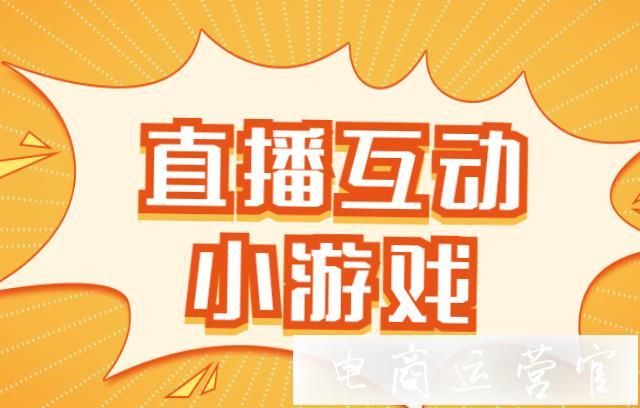 直播互动
小游戏

电商运营官